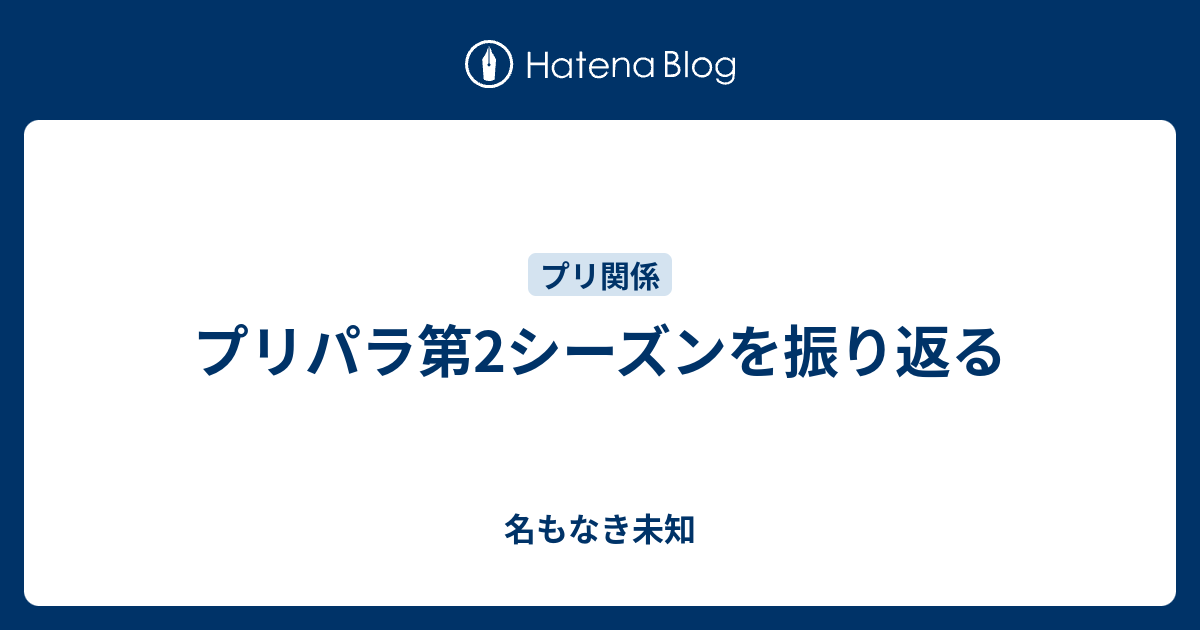 Hatena Blog

プリ関係

プリパラ第2シーズンを振り返る

名もなき未知